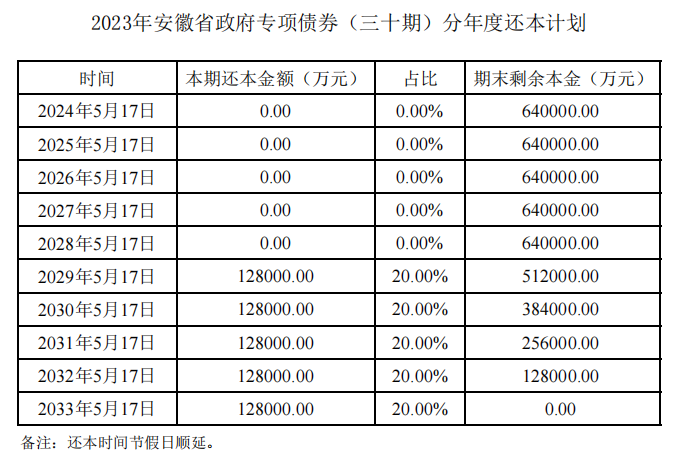 2023年安徽省政府专项债券（三十期）分年度还本计划

| 时间 | 本期还本金额（万元） | 占比 | 期末剩余本金（万元） |
|---|---|---|---|
| 2024年5月17日 | 0.00 | 0.00% | 640000.00 |
| 2025年5月17日 | 0.00 | 0.00% | 640000.00 |
| 2026年5月17日 | 0.00 | 0.00% | 640000.00 |
| 2027年5月17日 | 0.00 | 0.00% | 640000.00 |
| 2028年5月17日 | 0.00 | 0.00% | 640000.00 |
| 2029年5月17日 | 128000.00 | 20.00% | 512000.00 |
| 2030年5月17日 | 128000.00 | 20.00% | 384000.00 |
| 2031年5月17日 | 128000.00 | 20.00% | 256000.00 |
| 2032年5月17日 | 128000.00 | 20.00% | 128000.00 |
| 2033年5月17日 | 128000.00 | 20.00% | 0.00 |

备注：还本时间节假日顺延。